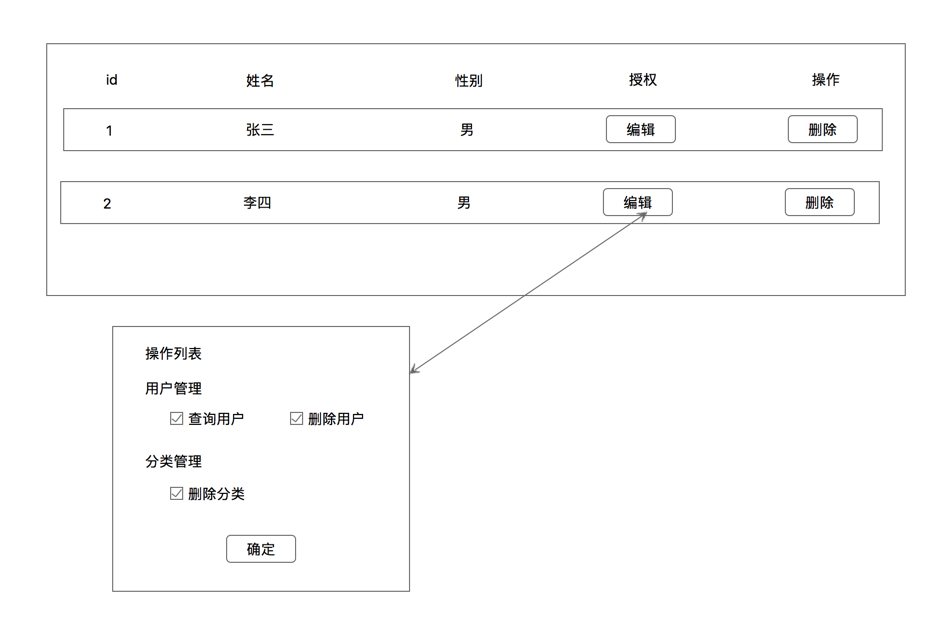 | id | 姓名 | 性别 | 授权 | 操作 |
|---|---|---|---|---|
| 1 | 张三 | 男 | 编辑 | 删除 |
| 2 | 李四 | 男 | 编辑 | 删除 |

操作列表

用户管理

☑ 查询用户 ☑ 删除用户

分类管理

☑ 删除分类

确定